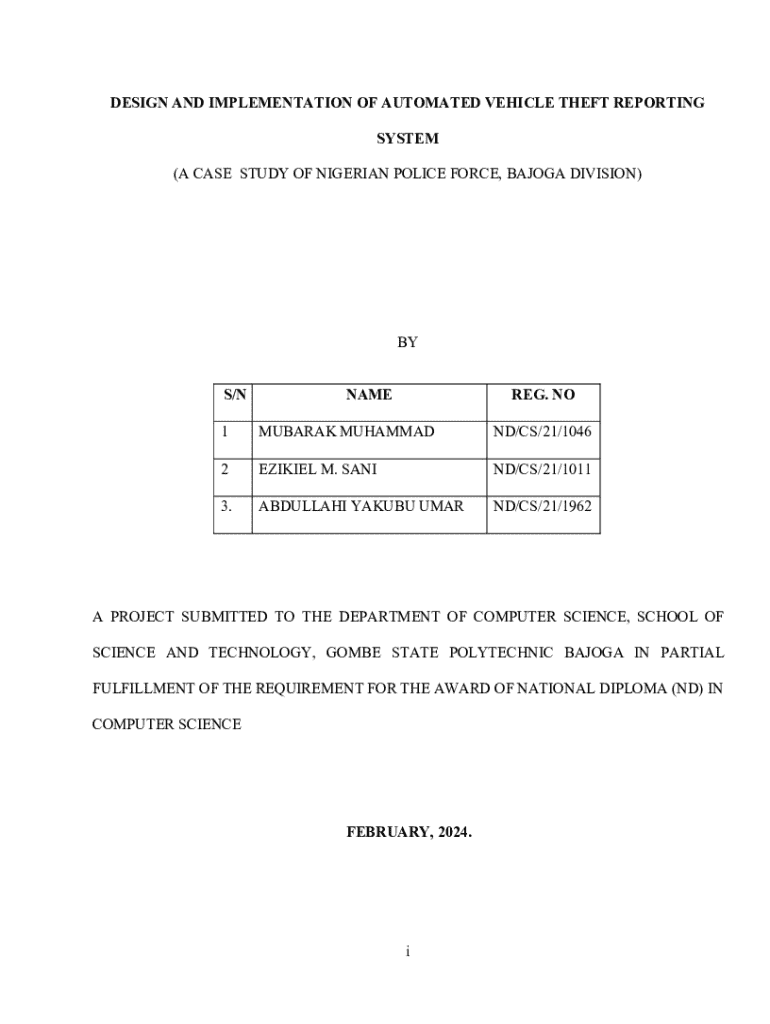 DESIGN AND IMPLEMENTATION OF AUTOMATED VEHICLE THEFT REPORTING SYSTEM

(A CASE STUDY OF NIGERIAN POLICE FORCE, BAJOGA DIVISION)

BY

| S/N | NAME | REG. NO |
|---|---|---|
| 1 | MUBARAK MUHAMMAD | ND/CS/21/1046 |
| 2 | EZIKIEL M. SANI | ND/CS/21/1011 |
| 3. | ABDULLAHI YAKUBU UMAR | ND/CS/21/1962 |

A PROJECT SUBMITTED TO THE DEPARTMENT OF COMPUTER SCIENCE, SCHOOL OF SCIENCE AND TECHNOLOGY, GOMBE STATE POLYTECHNIC BAJOGA IN PARTIAL FULFILLMENT OF THE REQUIREMENT FOR THE AWARD OF NATIONAL DIPLOMA (ND) IN COMPUTER SCIENCE

FEBRUARY, 2024.

i